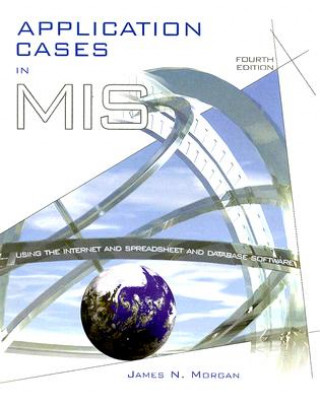 APPLICATION CASES IN MIS

FOURTH EDITION

USING THE INTERNET AND SPREADSHEET AND DATABASE SOFTWARE

JAMES N. MORGAN